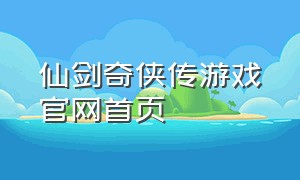 仙剑奇侠传游戏官网首页